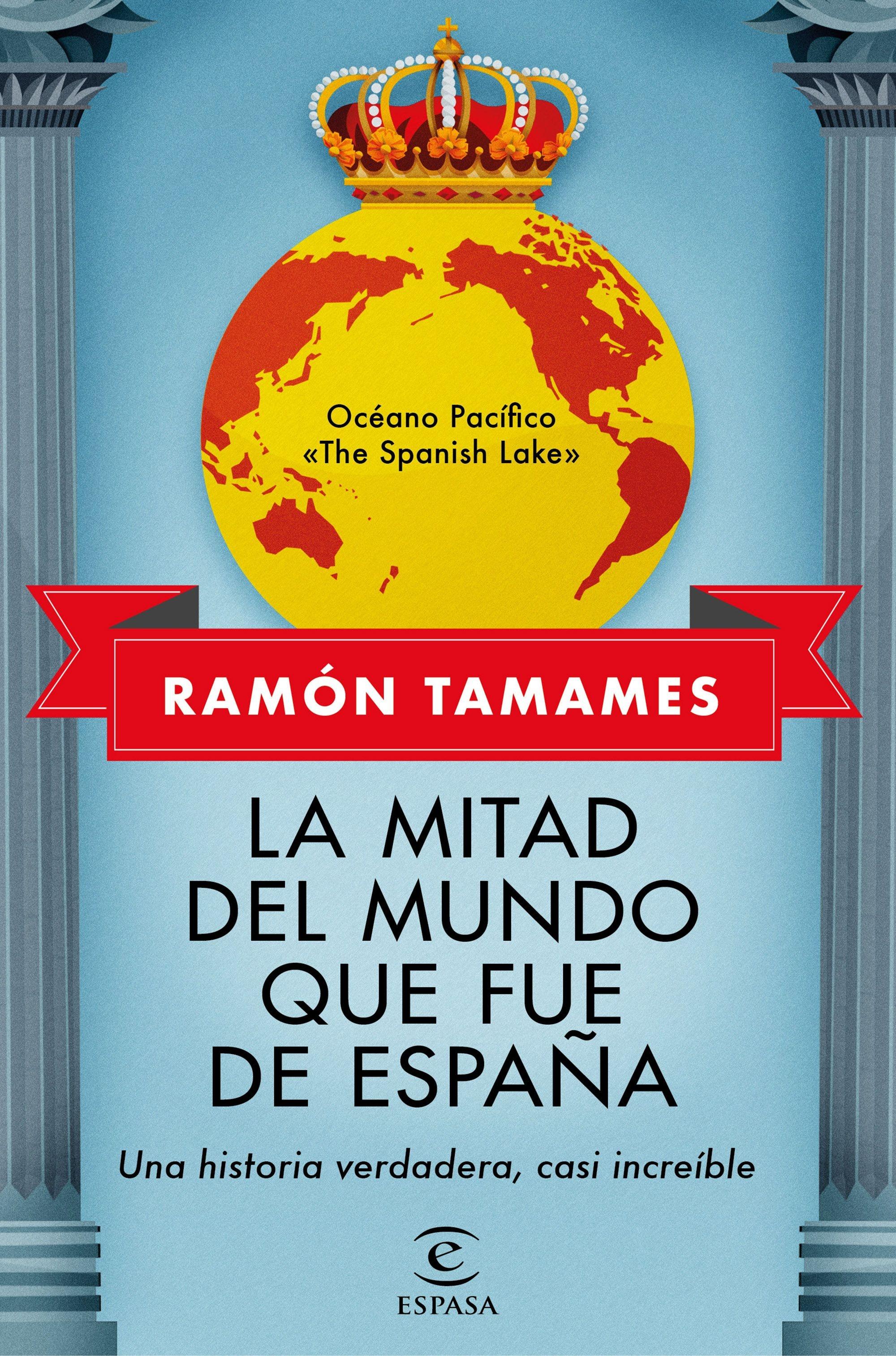 Océano Pacífico
«The Spanish Lake»

RAMÓN TAMAMES

LA MITAD DEL MUNDO QUE FUE DE ESPAÑA

Una historia verdadera, casi increíble

e
ESPASA